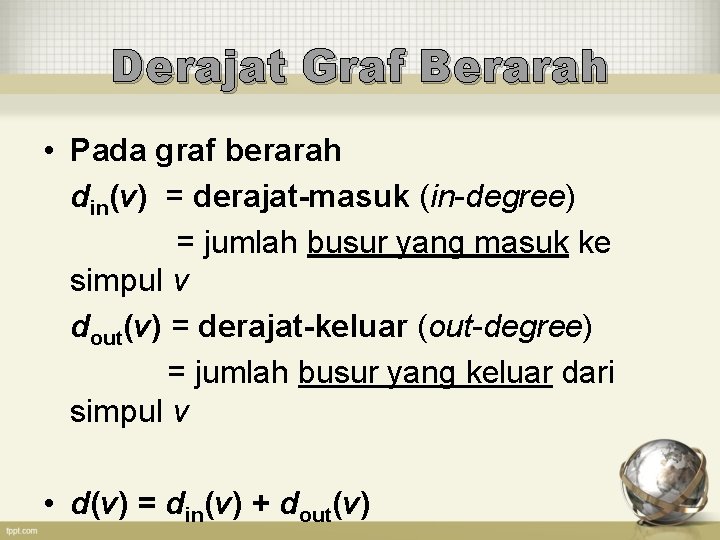 Derajat Graf Berarah

• Pada graf berarah

$d_{in}(v)$ = derajat-masuk (in-degree)

= jumlah busur yang masuk ke simpul $v$

$d_{out}(v)$ = derajat-keluar (out-degree)

= jumlah busur yang keluar dari simpul $v$

• $d(v) = d_{in}(v) + d_{out}(v)$

fppt.com